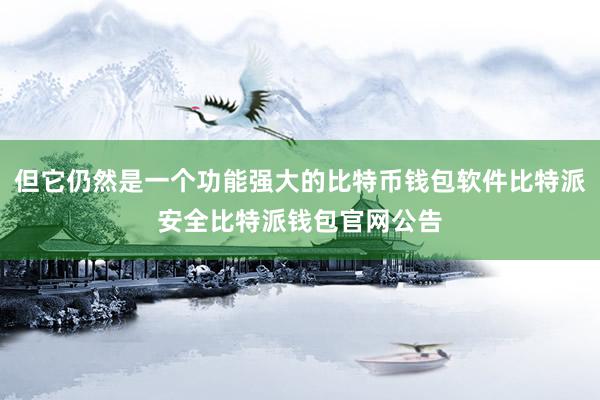 但它仍然是一个功能强大的比特币钱包软件比特派安全比特派钱包官网公告